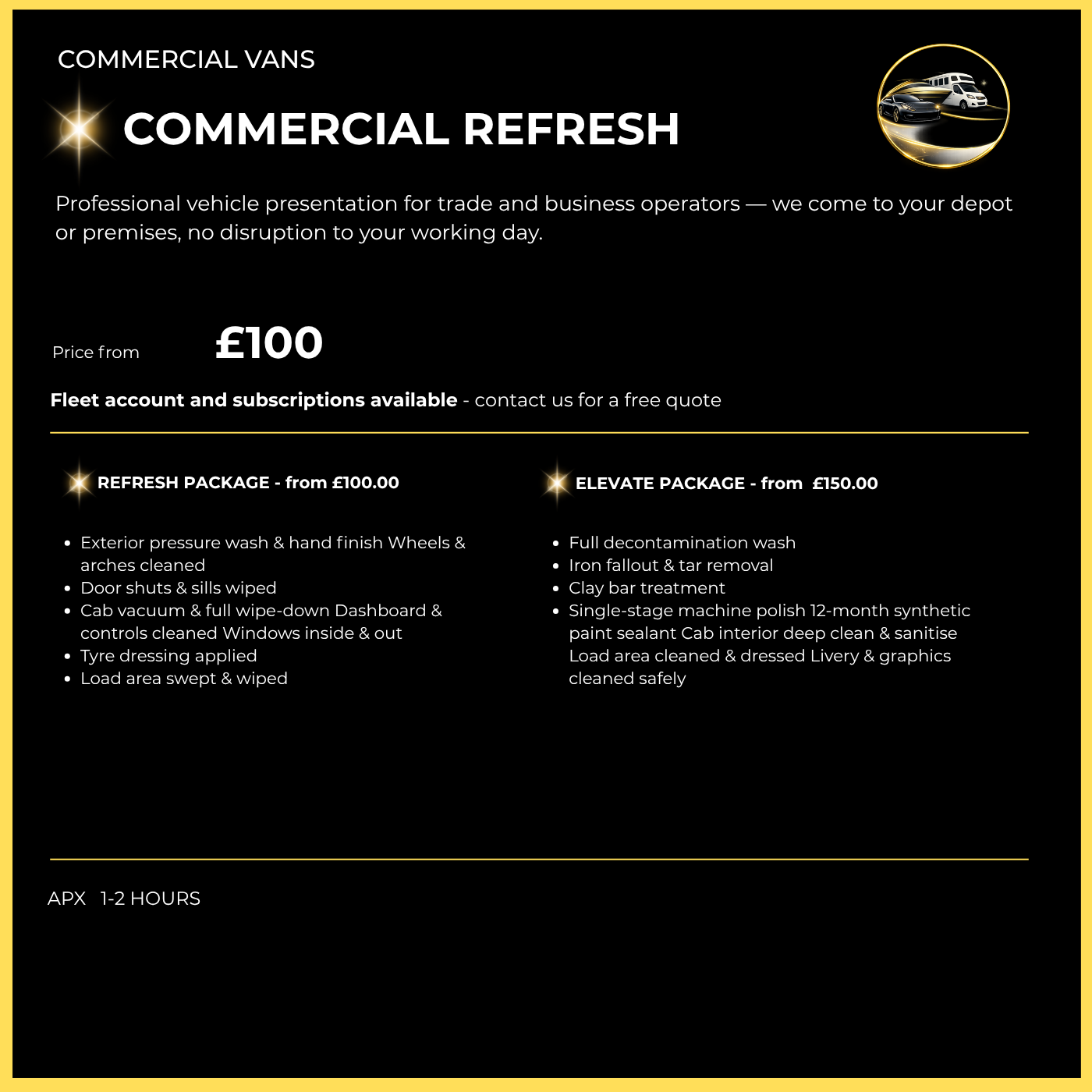 COMMERCIAL VANS

COMMERCIAL REFRESH

Professional vehicle presentation for trade and business operators — we come to your depot or premises, no disruption to your working day.

Price from £100

Fleet account and subscriptions available - contact us for a free quote

REFRESH PACKAGE - from £100.00

• Exterior pressure wash & hand finish Wheels & arches cleaned
• Door shuts & sills wiped
• Cab vacuum & full wipe-down Dashboard & controls cleaned Windows inside & out
• Tyre dressing applied
• Load area swept & wiped

ELEVATE PACKAGE - from £150.00

• Full decontamination wash
• Iron fallout & tar removal
• Clay bar treatment
• Single-stage machine polish 12-month synthetic paint sealant Cab interior deep clean & sanitise Load area cleaned & dressed Livery & graphics cleaned safely

APX 1-2 HOURS